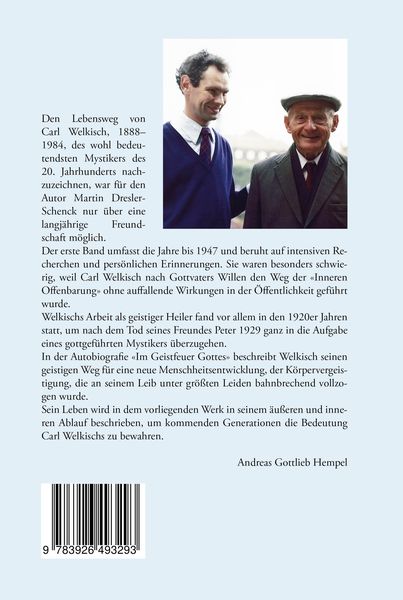 Den Lebensweg von Carl Welkisch, 1888–1984, des wohl bedeutendsten Mystikers des 20. Jahrhunderts nachzuzeichnen, war für den Autor Martin Dresler-Schenck nur über eine langjährige Freundschaft möglich.
Der erste Band umfasst die Jahre bis 1947 und beruht auf intensiven Recherchen und persönlichen Erinnerungen. Sie waren besonders schwierig, weil Carl Welkisch nach Gottvaters Willen den Weg der «Inneren Offenbarung» ohne auffallende Wirkungen in der Öffentlichkeit geführt wurde.
Welkischs Arbeit als geistiger Heiler fand vor allem in den 1920er Jahren statt, um nach dem Tod seines Freundes Peter 1929 ganz in die Aufgabe eines gottgeführten Mystikers überzugehen.
In der Autobiografie «Im Geistfeuer Gottes» beschreibt Welkisch seinen geistigen Weg für eine neue Menschheitsentwicklung, der Körpervergeistigung, die an seinem Leib unter größten Leiden bahnbrechend vollzogen wurde.
Sein Leben wird in dem vorliegenden Werk in seinem äußeren und inneren Ablauf beschrieben, um kommenden Generationen die Bedeutung Carl Welkischs zu bewahren.

Andreas Gottlieb Hempel

9 783926 493293